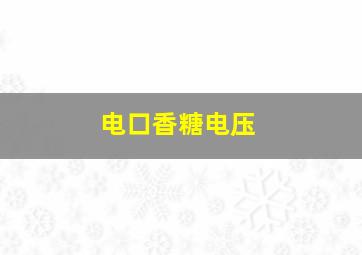 电口香糖电压